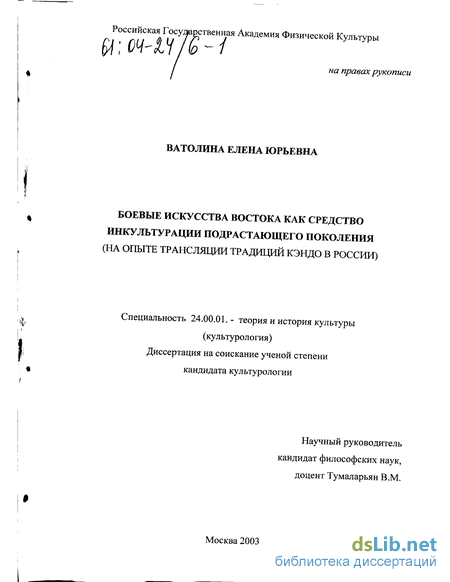 Российская Государственная Академия Физической Культуры

61:04-24/6-1

на правах рукописи

ВАТОЛИНА ЕЛЕНА ЮРЬЕВНА

БОЕВЫЕ ИСКУССТВА ВОСТОКА КАК СРЕДСТВО ИНКУЛЬТУРАЦИИ ПОДРАСТАЮЩЕГО ПОКОЛЕНИЯ (НА ОПЫТЕ ТРАНСЛЯЦИИ ТРАДИЦИЙ КЭНДО В РОССИИ)

Специальность 24.00.01. - теория и история культуры (культурология)
Диссертация на соискание ученой степени кандидата культурологии

Научный руководитель
кандидат философских наук,
доцент Тумаларьян В.М.

Москва 2003

dsLib.net
библиотека диссертаций